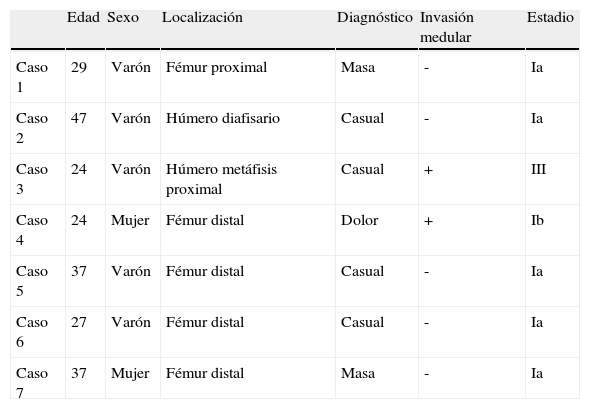 | | Edad | Sexo | Localización | Diagnóstico | Invasión medular | Estadio |
|---|---|---|---|---|---|---|
| Caso 1 | 29 | Varón | Fémur proximal | Masa | - | Ia |
| Caso 2 | 47 | Varón | Húmero diafisario | Casual | - | Ia |
| Caso 3 | 24 | Varón | Húmero metáfisis proximal | Casual | + | III |
| Caso 4 | 24 | Mujer | Fémur distal | Dolor | + | Ib |
| Caso 5 | 37 | Varón | Fémur distal | Casual | - | Ia |
| Caso 6 | 27 | Varón | Fémur distal | Casual | - | Ia |
| Caso 7 | 37 | Mujer | Fémur distal | Masa | - | Ia |